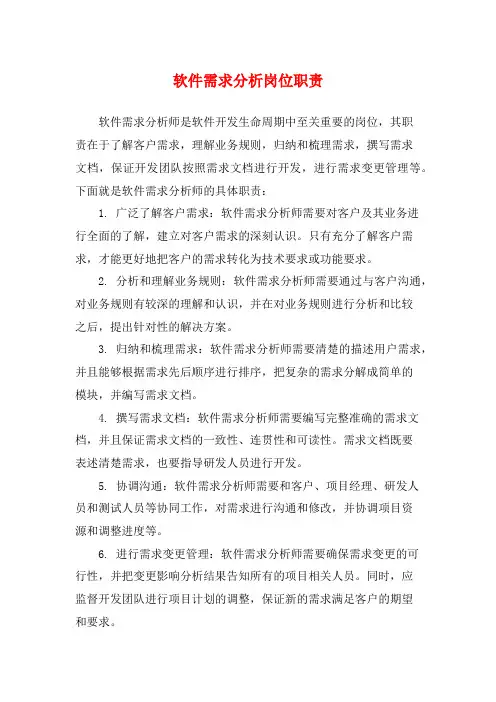 软件需求分析岗位职责

软件需求分析师是软件开发生命周期中至关重要的岗位，其职责在于了解客户需求，理解业务规则，归纳和梳理需求，撰写需求文档，保证开发团队按照需求文档进行开发，进行需求变更管理等。下面就是软件需求分析师的具体职责：

1. 广泛了解客户需求：软件需求分析师需要对客户及其业务进行全面的了解，建立对客户需求的深刻认识。只有充分了解客户需求，才能更好地把客户的需求转化为技术要求或功能要求。

2. 分析和理解业务规则：软件需求分析师需要通过与客户沟通，对业务规则有较深的理解和认识，并在对业务规则进行分析和比较之后，提出针对性的解决方案。

3. 归纳和梳理需求：软件需求分析师需要清楚的描述用户需求，并且能够根据需求先后顺序进行排序，把复杂的需求分解成简单的模块，并编写需求文档。

4. 撰写需求文档：软件需求分析师需要编写完整准确的需求文档，并且保证需求文档的一致性、连贯性和可读性。需求文档既要表述清楚需求，也要指导研发人员进行开发。

5. 协调沟通：软件需求分析师需要和客户、项目经理、研发人员和测试人员等协同工作，对需求进行沟通和修改，并协调项目资源和调整进度等。

6. 进行需求变更管理：软件需求分析师需要确保需求变更的可行性，并把变更影响分析结果告知所有的项目相关人员。同时，应监督开发团队进行项目计划的调整，保证新的需求满足客户的期望和要求。